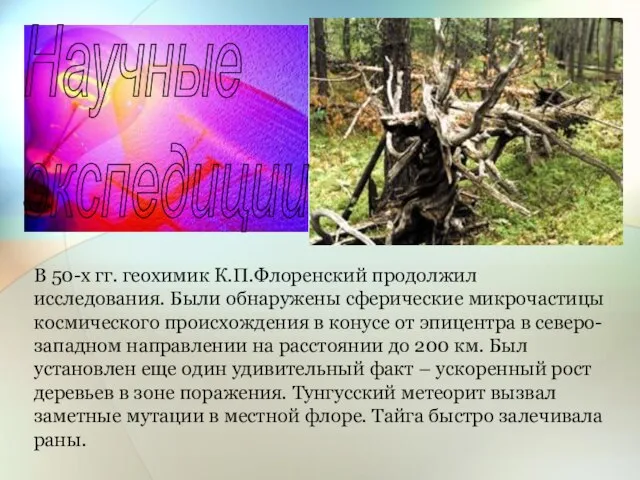 Научные экспедиции

В 50-х гг. геохимик К.П.Флоренский продолжил исследования. Были обнаружены сферические микрочастицы космического происхождения в конусе от эпицентра в северо-западном направлении на расстоянии до 200 км. Был установлен еще один удивительный факт – ускоренный рост деревьев в зоне поражения. Тунгусский метеорит вызвал заметные мутации в местной флоре. Тайга быстро залечивала раны.